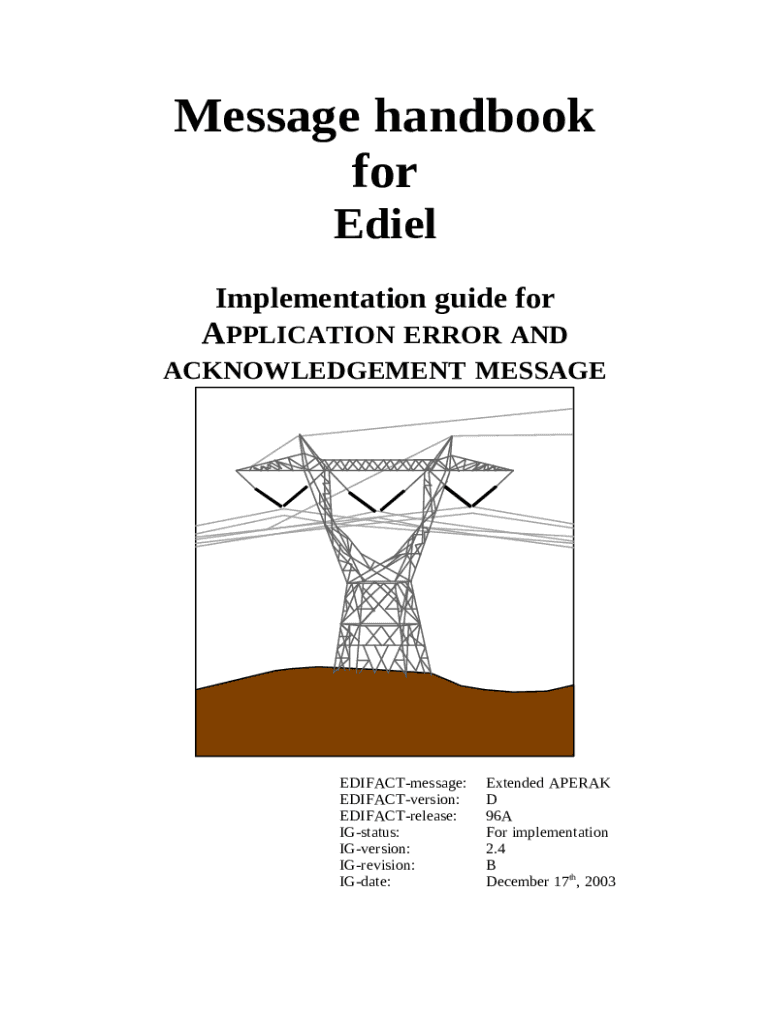 Message handbook for Ediel

Implementation guide for APPLICATION ERROR AND ACKNOWLEDGEMENT MESSAGE

| | |
|---|---|
| EDIFACT-message: | Extended APERAK |
| EDIFACT-version: | D |
| EDIFACT-release: | 96A |
| IG-status: | For implementation |
| IG-version: | 2.4 |
| IG-revision: | B |
| IG-date: | December 17$^{th}$, 2003 |